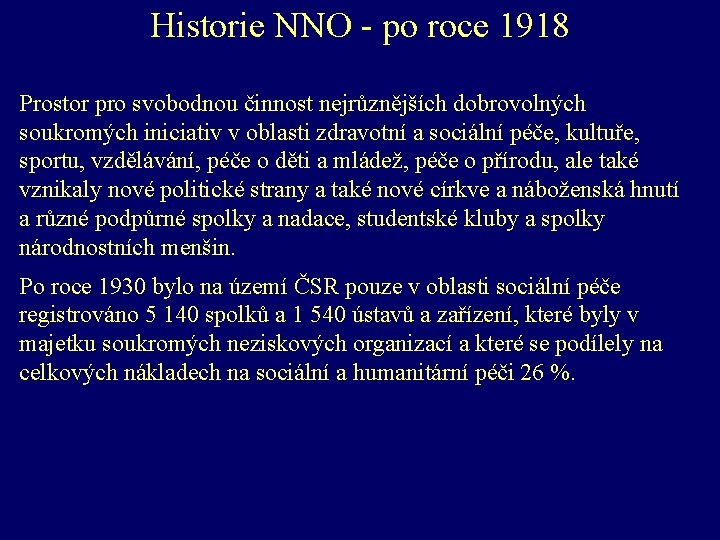 Historie NNO - po roce 1918

Prostor pro svobodnou činnost nejrůznějších dobrovolných soukromých iniciativ v oblasti zdravotní a sociální péče, kultuře, sportu, vzdělávání, péče o děti a mládež, péče o přírodu, ale také vznikaly nové politické strany a také nové církve a náboženská hnutí a různé podpůrné spolky a nadace, studentské kluby a spolky národnostních menšin.

Po roce 1930 bylo na území ČSR pouze v oblasti sociální péče registrováno 5 140 spolků a 1 540 ústavů a zařízení, které byly v majetku soukromých neziskových organizací a které se podílely na celkových nákladech na sociální a humanitární péči 26 %.